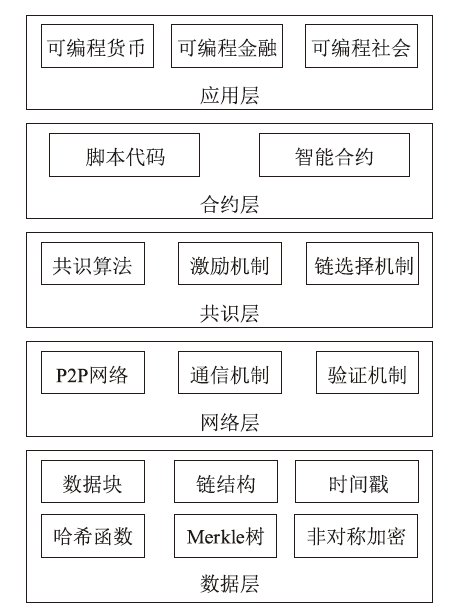 可编程货币
可编程金融
可编程社会
应用层

脚本代码
智能合约
合约层

共识算法
激励机制
链选择机制
共识层

P2P网络
通信机制
验证机制
网络层

数据块
链结构
时间戳
哈希函数
Merkle树
非对称加密
数据层